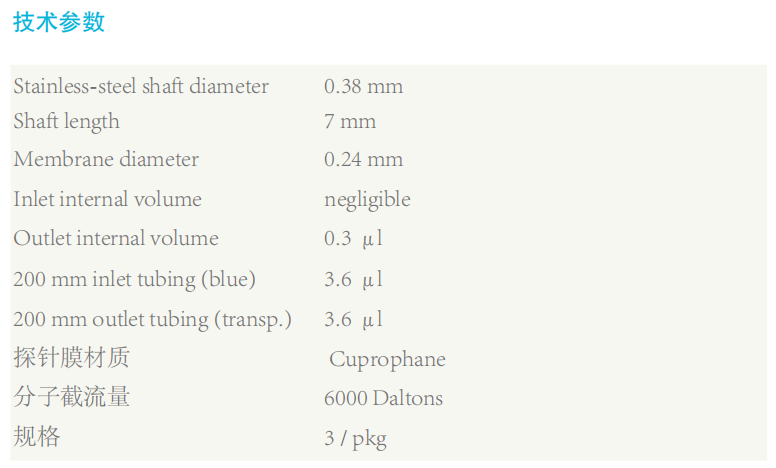 技术参数

| | |
|---|---|
| Stainless-steel shaft diameter | 0.38 mm |
| Shaft length | 7 mm |
| Membrane diameter | 0.24 mm |
| Inlet internal volume | negligible |
| Outlet internal volume | 0.3 μl |
| 200 mm inlet tubing (blue) | 3.6 μl |
| 200 mm outlet tubing (transp.) | 3.6 μl |
| 探针膜材质 | Cuprophane |
| 分子截流量 | 6000 Daltons |
| 规格 | 3 / pkg |